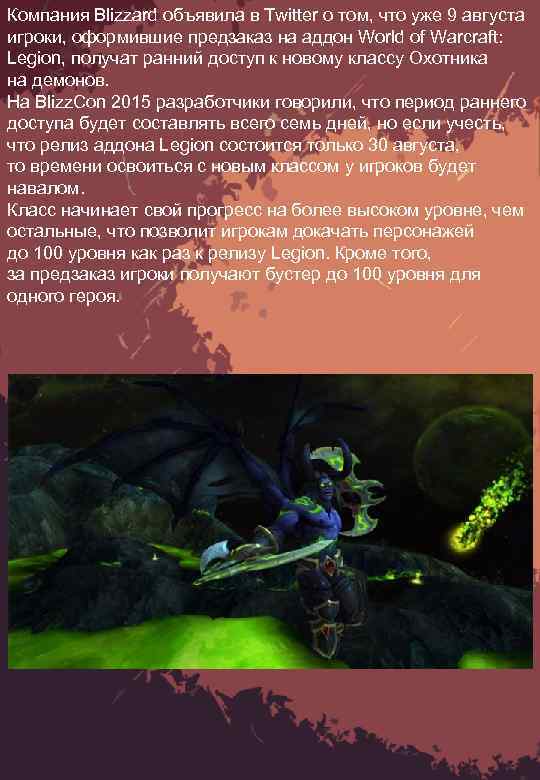 Компания Blizzard объявила в Twitter о том, что уже 9 августа игроки, оформившие предзаказ на аддон World of Warcraft: Legion, получат ранний доступ к новому классу Охотника на демонов.
На BlizzCon 2015 разработчики говорили, что период раннего доступа будет составлять всего семь дней, но если учесть, что релиз аддона Legion состоится только 30 августа, то времени освоиться с новым классом у игроков будет навалом.
Класс начинает свой прогресс на более высоком уровне, чем остальные, что позволит игрокам докачать персонажей до 100 уровня как раз к релизу Legion. Кроме того, за предзаказ игроки получают бустер до 100 уровня для одного героя.